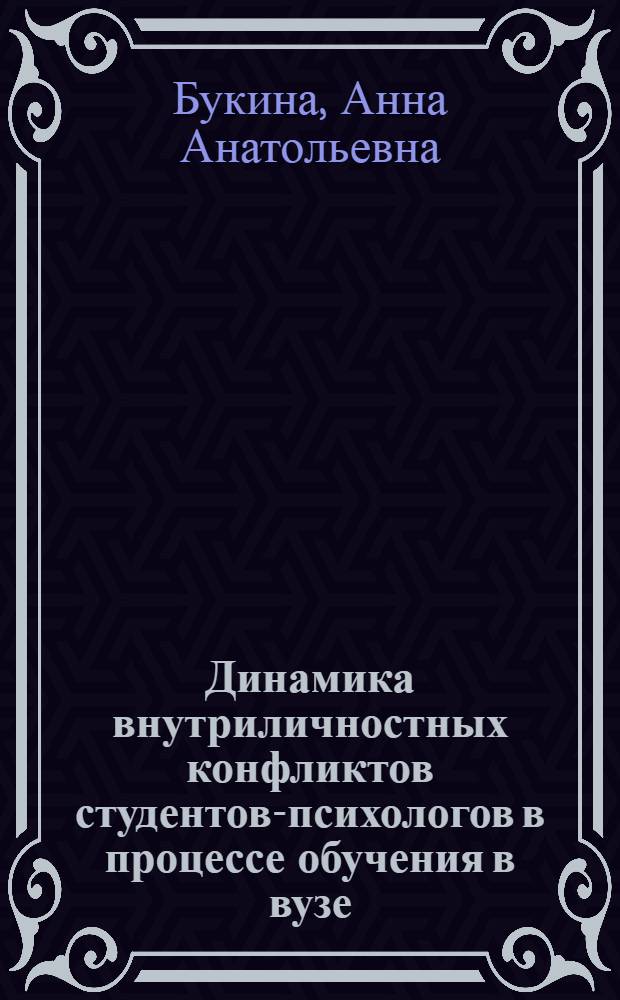 Букина, Анна Анатольевна

Динамика внутриличностных конфликтов студентов-психологов в процессе обучения в вузе